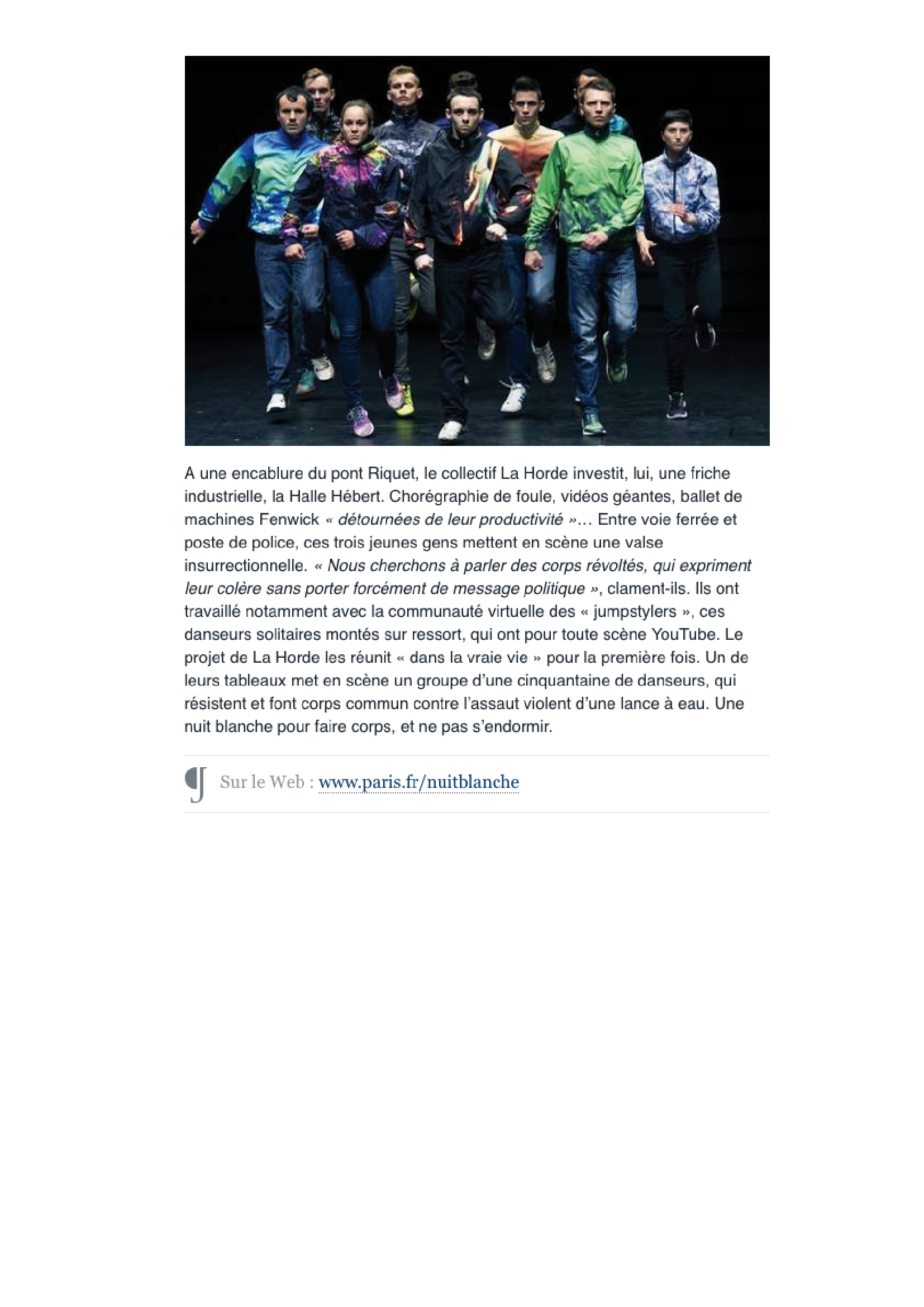 A une encablure du pont Riquet, le collectif La Horde investit, lui, une friche industrielle, la Halle Hébert. Chorégraphie de foule, vidéos géantes, ballet de machines Fenwick « détournées de leur productivité »… Entre voie ferrée et poste de police, ces trois jeunes gens mettent en scène une valse insurrectionnelle. « Nous cherchons à parler des corps révoltés, qui expriment leur colère sans porter forcément de message politique », clament-ils. Ils ont travaillé notamment avec la communauté virtuelle des « jumpstylers », ces danseurs solitaires montés sur ressort, qui ont pour toute scène YouTube. Le projet de La Horde les réunit « dans la vraie vie » pour la première fois. Un de leurs tableaux met en scène un groupe d'une cinquantaine de danseurs, qui résistent et font corps commun contre l'assaut violent d'une lance à eau. Une nuit blanche pour faire corps, et ne pas s'endormir.

Sur le Web : www.paris.fr/nuitblanche